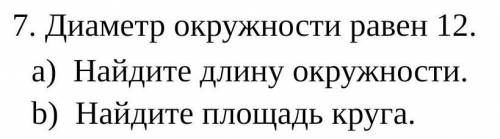 7. Диаметр окружности равен 12.
a) Найдите длину окружности.
b) Найдите площадь круга.